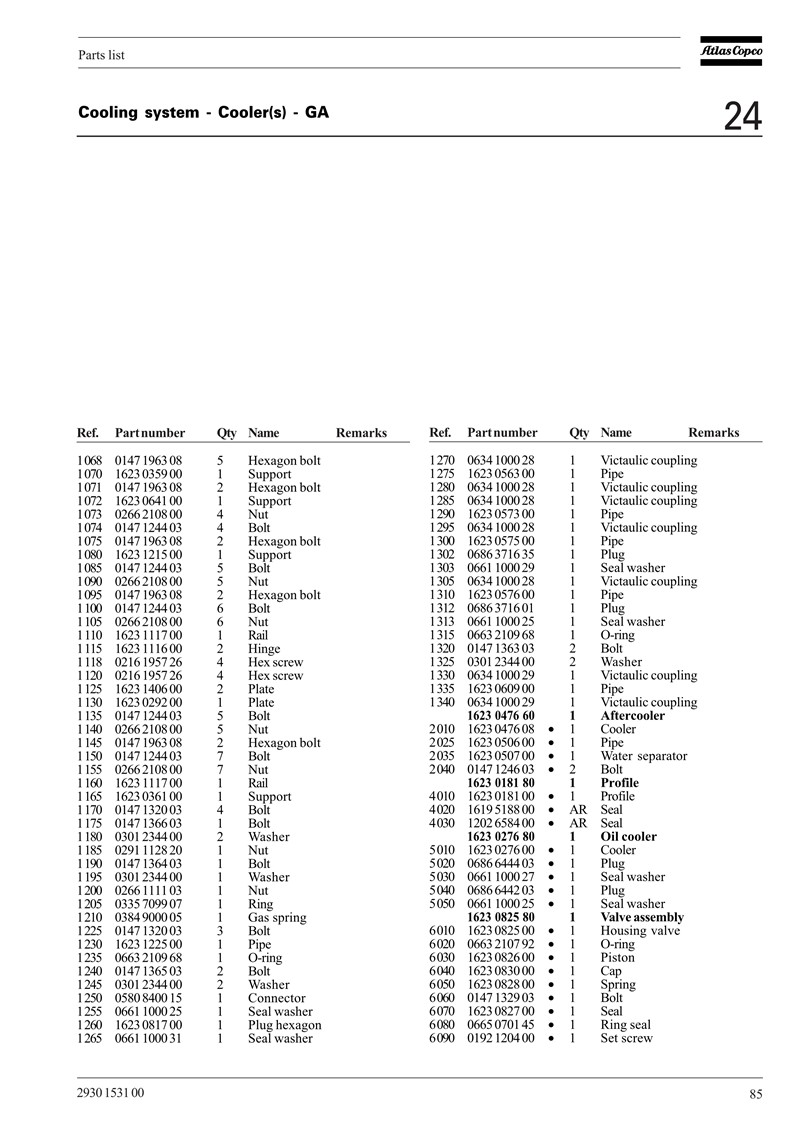 Parts list

Atlas Copco

Cooling system - Cooler(s) - GA

24

| Ref. | Part number | Qty | Name | Remarks |
|---|---|---|---|---|
| 1068 | 0147 1963 08 | 5 | Hexagon bolt | |
| 1070 | 1623 0359 00 | 1 | Support | |
| 1071 | 0147 1963 08 | 2 | Hexagon bolt | |
| 1072 | 1623 0641 00 | 1 | Support | |
| 1073 | 0266 2108 00 | 4 | Nut | |
| 1074 | 0147 1244 03 | 4 | Bolt | |
| 1075 | 0147 1963 08 | 2 | Hexagon bolt | |
| 1080 | 1623 1215 00 | 1 | Support | |
| 1085 | 0147 1244 03 | 5 | Bolt | |
| 1090 | 0266 2108 00 | 5 | Nut | |
| 1095 | 0147 1963 08 | 2 | Hexagon bolt | |
| 1100 | 0147 1244 03 | 6 | Bolt | |
| 1105 | 0266 2108 00 | 6 | Nut | |
| 1110 | 1623 1117 00 | 1 | Rail | |
| 1115 | 1623 1116 00 | 2 | Hinge | |
| 1118 | 0216 1957 26 | 4 | Hex screw | |
| 1120 | 0216 1957 26 | 4 | Hex screw | |
| 1125 | 1623 1406 00 | 2 | Plate | |
| 1130 | 1623 0292 00 | 1 | Plate | |
| 1135 | 0147 1244 03 | 5 | Bolt | |
| 1140 | 0266 2108 00 | 5 | Nut | |
| 1145 | 0147 1963 08 | 2 | Hexagon bolt | |
| 1150 | 0147 1244 03 | 7 | Bolt | |
| 1155 | 0266 2108 00 | 7 | Nut | |
| 1160 | 1623 1117 00 | 1 | Rail | |
| 1165 | 1623 0361 00 | 1 | Support | |
| 1170 | 0147 1320 03 | 4 | Bolt | |
| 1175 | 0147 1366 03 | 1 | Bolt | |
| 1180 | 0301 2344 00 | 2 | Washer | |
| 1185 | 0291 1128 20 | 1 | Nut | |
| 1190 | 0147 1364 03 | 1 | Bolt | |
| 1195 | 0301 2344 00 | 1 | Washer | |
| 1200 | 0266 1111 03 | 1 | Nut | |
| 1205 | 0335 7099 07 | 1 | Ring | |
| 1210 | 0384 9000 05 | 1 | Gas spring | |
| 1225 | 0147 1320 03 | 3 | Bolt | |
| 1230 | 1623 1225 00 | 1 | Pipe | |
| 1235 | 0663 2109 68 | 1 | O-ring | |
| 1240 | 0147 1365 03 | 2 | Bolt | |
| 1245 | 0301 2344 00 | 2 | Washer | |
| 1250 | 0580 8400 15 | 1 | Connector | |
| 1255 | 0661 1000 25 | 1 | Seal washer | |
| 1260 | 1623 0817 00 | 1 | Plug hexagon | |
| 1265 | 0661 1000 31 | 1 | Seal washer | |

| Ref. | Part number | | Qty | Name | Remarks |
|---|---|---|---|---|---|
| 1270 | 0634 1000 28 | | 1 | Victaulic coupling | |
| 1275 | 1623 0563 00 | | 1 | Pipe | |
| 1280 | 0634 1000 28 | | 1 | Victaulic coupling | |
| 1285 | 0634 1000 28 | | 1 | Victaulic coupling | |
| 1290 | 1623 0573 00 | | 1 | Pipe | |
| 1295 | 0634 1000 28 | | 1 | Victaulic coupling | |
| 1300 | 1623 0575 00 | | 1 | Pipe | |
| 1302 | 0686 3716 35 | | 1 | Plug | |
| 1303 | 0661 1000 29 | | 1 | Seal washer | |
| 1305 | 0634 1000 28 | | 1 | Victaulic coupling | |
| 1310 | 1623 0576 00 | | 1 | Pipe | |
| 1312 | 0686 3716 01 | | 1 | Plug | |
| 1313 | 0661 1000 25 | | 1 | Seal washer | |
| 1315 | 0663 2109 68 | | 1 | O-ring | |
| 1320 | 0147 1363 03 | | 2 | Bolt | |
| 1325 | 0301 2344 00 | | 2 | Washer | |
| 1330 | 0634 1000 29 | | 1 | Victaulic coupling | |
| 1335 | 1623 0609 00 | | 1 | Pipe | |
| 1340 | 0634 1000 29 | | 1 | Victaulic coupling | |
| | **1623 0476 60** | | **1** | **Aftercooler** | |
| 2010 | 1623 0476 08 | • | 1 | Cooler | |
| 2025 | 1623 0506 00 | • | 1 | Pipe | |
| 2035 | 1623 0507 00 | • | 1 | Water separator | |
| 2040 | 0147 1246 03 | • | 2 | Bolt | |
| | **1623 0181 80** | | **1** | **Profile** | |
| 4010 | 1623 0181 00 | • | 1 | Profile | |
| 4020 | 1619 5188 00 | • | AR | Seal | |
| 4030 | 1202 6584 00 | • | AR | Seal | |
| | **1623 0276 80** | | **1** | **Oil cooler** | |
| 5010 | 1623 0276 00 | • | 1 | Cooler | |
| 5020 | 0686 6444 03 | • | 1 | Plug | |
| 5030 | 0661 1000 27 | • | 1 | Seal washer | |
| 5040 | 0686 6442 03 | • | 1 | Plug | |
| 5050 | 0661 1000 25 | • | 1 | Seal washer | |
| | **1623 0825 80** | | **1** | **Valve assembly** | |
| 6010 | 1623 0825 00 | • | 1 | Housing valve | |
| 6020 | 0663 2107 92 | • | 1 | O-ring | |
| 6030 | 1623 0826 00 | • | 1 | Piston | |
| 6040 | 1623 0830 00 | • | 1 | Cap | |
| 6050 | 1623 0828 00 | • | 1 | Spring | |
| 6060 | 0147 1329 03 | • | 1 | Bolt | |
| 6070 | 1623 0827 00 | • | 1 | Seal | |
| 6080 | 0665 0701 45 | • | 1 | Ring seal | |
| 6090 | 0192 1204 00 | • | 1 | Set screw | |

2930 1531 00

85